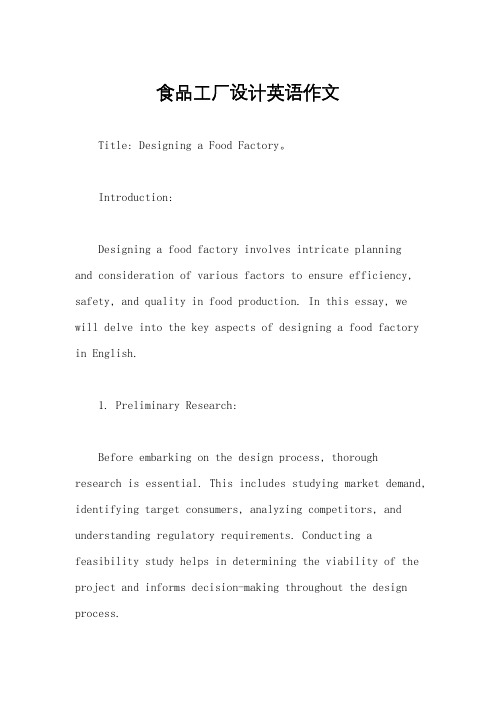 食品工厂设计英语作文

Title: Designing a Food Factory。

Introduction:

Designing a food factory involves intricate planning and consideration of various factors to ensure efficiency, safety, and quality in food production. In this essay, we will delve into the key aspects of designing a food factory in English.

1. Preliminary Research:

Before embarking on the design process, thorough research is essential. This includes studying market demand, identifying target consumers, analyzing competitors, and understanding regulatory requirements. Conducting a feasibility study helps in determining the viability of the project and informs decision-making throughout the design process.